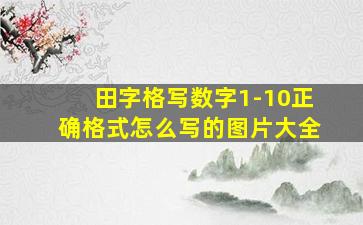 田字格写数字1-10正确格式怎么写的图片大全